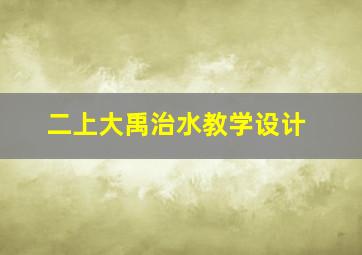 二上大禹治水教学设计